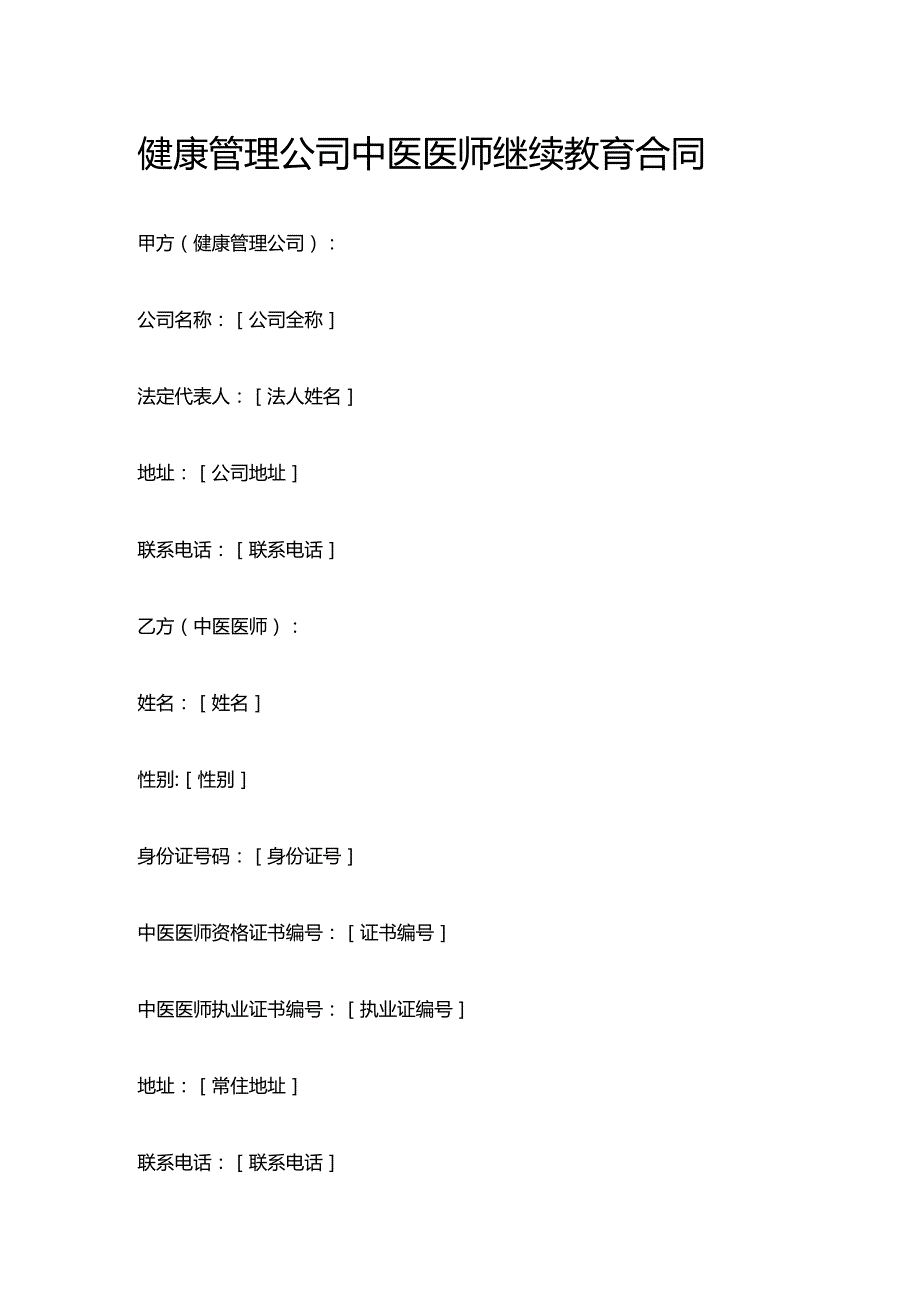 健康管理公司中医医师继续教育合同

甲方（健康管理公司）：

公司名称：［公司全称］

法定代表人：［法人姓名］

地址：［公司地址］

联系电话：［联系电话］

乙方（中医医师）：

姓名：［姓名］

性别:［性别］

身份证号码：［身份证号］

中医医师资格证书编号：［证书编号］

中医医师执业证书编号：［执业证编号］

地址：［常住地址］

联系电话：［联系电话］